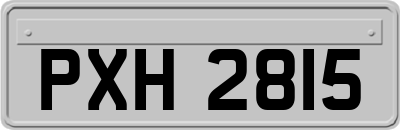 PXH 2815